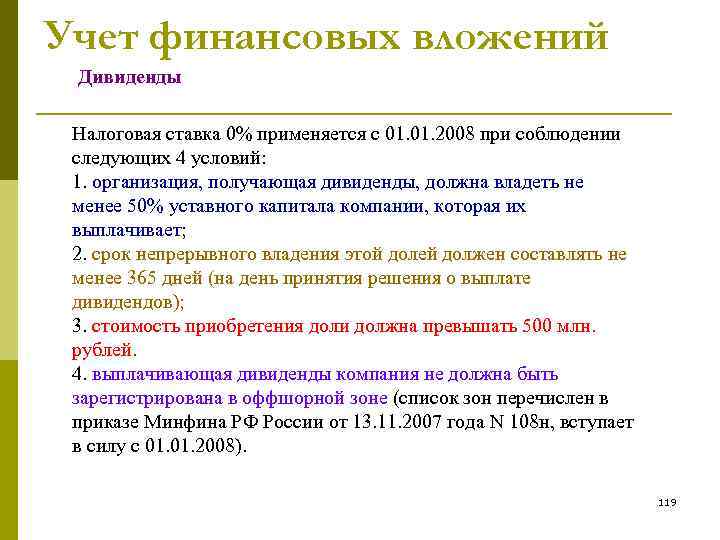 Учет финансовых вложений

Дивиденды

Налоговая ставка 0% применяется с 01.01.2008 при соблюдении следующих 4 условий:
1. организация, получающая дивиденды, должна владеть не менее 50% уставного капитала компании, которая их выплачивает;
2. срок непрерывного владения этой долей должен составлять не менее 365 дней (на день принятия решения о выплате дивидендов);
3. стоимость приобретения доли должна превышать 500 млн. рублей.
4. выплачивающая дивиденды компания не должна быть зарегистрирована в оффшорной зоне (список зон перечислен в приказе Минфина РФ России от 13.11.2007 года N 108н, вступает в силу с 01.01.2008).

119